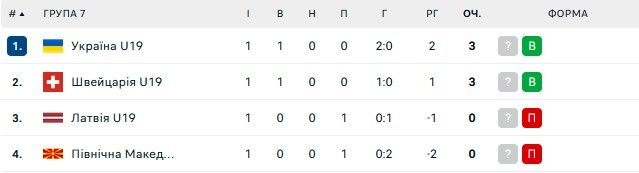 | # ▲ | ГРУПА 7 | І | В | Н | П | Г | РГ | ОЧ. | ФОРМА |
|---|---|---|---|---|---|---|---|---|---|
| 1. | Україна U19 | 1 | 1 | 0 | 0 | 2:0 | 2 | 3 | ? В |
| 2. | Швейцарія U19 | 1 | 1 | 0 | 0 | 1:0 | 1 | 3 | ? В |
| 3. | Латвія U19 | 1 | 0 | 0 | 1 | 0:1 | -1 | 0 | ? П |
| 4. | Північна Макед... | 1 | 0 | 0 | 1 | 0:2 | -2 | 0 | ? П |